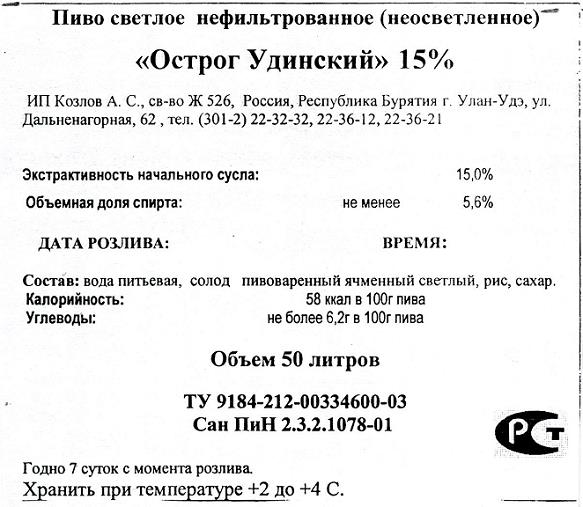 Пиво светлое нефильтрованное (неосветленное)

«Острог Удинский» 15%

ИП Козлов А. С., св-во Ж 526, Россия, Республика Бурятия г. Улан-Удэ, ул. Дальненагорная, 62 , тел. (301-2) 22-32-32, 22-36-12, 22-36-21

Экстрактивность начального сусла: 15,0%

Объемная доля спирта: не менее 5,6%

ДАТА РОЗЛИВА: ВРЕМЯ:

Состав: вода питьевая, солод пивоваренный ячменный светлый, рис, сахар.
Калорийность: 58 ккал в 100г пива
Углеводы: не более 6,2г в 100г пива

Объем 50 литров

ТУ 9184-212-00334600-03
Сан ПиН 2.3.2.1078-01

РСТ

Годно 7 суток с момента розлива.
Хранить при температуре +2 до +4 С.